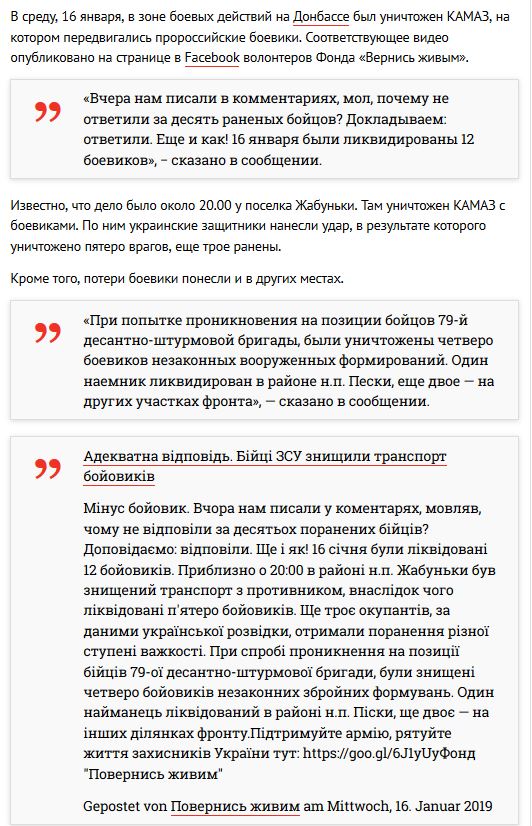 В среду, 16 января, в зоне боевых действий на Донбассе был уничтожен КАМАЗ, на котором передвигались пророссийские боевики. Соответствующее видео опубликовано на странице в Facebook волонтеров Фонда «Вернись живым».

«Вчера нам писали в комментариях, мол, почему не ответили за десять раненых бойцов? Докладываем: ответили. Еще и как! 16 января были ликвидированы 12 боевиков», – сказано в сообщении.

Известно, что дело было около 20.00 у поселка Жабуньки. Там уничтожен КАМАЗ с боевиками. По ним украинские защитники нанесли удар, в результате которого уничтожено пятеро врагов, еще трое ранены.

Кроме того, потери боевики понесли и в других местах.

«При попытке проникновения на позиции бойцов 79-й десантно-штурмовой бригады, были уничтожены четверо боевиков незаконных вооруженных формирований. Один наемник ликвидирован в районе н.п. Пески, еще двое — на других участках фронта», — сказано в сообщении.

Адекватна відповідь. Бійці ЗСУ знищили транспорт бойовиків

Мінус бойовик. Вчора нам писали у коментарях, мовляв, чому не відповіли за десятьох поранених бійців? Доповідаємо: відповіли. Ще і як! 16 січня були ліквідовані 12 бойовиків. Приблизно о 20:00 в районі н.п. Жабуньки був знищений транспорт з противником, внаслідок чого ліквідовані п'ятеро бойовиків. Ще троє окупантів, за даними української розвідки, отримали поранення різної ступені важкості. При спробі проникнення на позиції бійців 79-ої десантно-штурмової бригади, були знищені четверо бойовиків незаконних збройних формувань. Один найманець ліквідований в районі н.п. Піски, ще двоє — на інших ділянках фронту.Підтримуйте армію, рятуйте життя захисників України тут: https://goo.gl/6J1yUyФонд "Повернись живим"

Gepostet von Повернись живим am Mittwoch, 16. Januar 2019